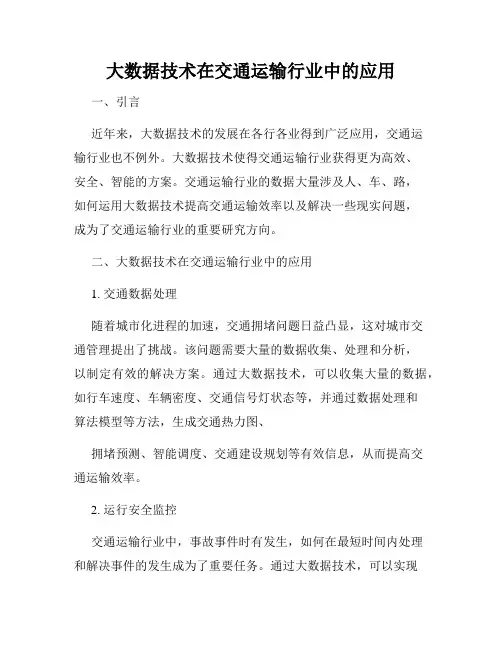 大数据技术在交通运输行业中的应用

一、引言

近年来，大数据技术的发展在各行各业得到广泛应用，交通运输行业也不例外。大数据技术使得交通运输行业获得更为高效、安全、智能的方案。交通运输行业的数据大量涉及人、车、路，如何运用大数据技术提高交通运输效率以及解决一些现实问题，成为了交通运输行业的重要研究方向。

二、大数据技术在交通运输行业中的应用

1. 交通数据处理

随着城市化进程的加速，交通拥堵问题日益凸显，这对城市交通管理提出了挑战。该问题需要大量的数据收集、处理和分析，以制定有效的解决方案。通过大数据技术，可以收集大量的数据，如行车速度、车辆密度、交通信号灯状态等，并通过数据处理和算法模型等方法，生成交通热力图、

拥堵预测、智能调度、交通建设规划等有效信息，从而提高交通运输效率。

2. 运行安全监控

交通运输行业中，事故事件时有发生，如何在最短时间内处理和解决事件的发生成为了重要任务。通过大数据技术，可以实现